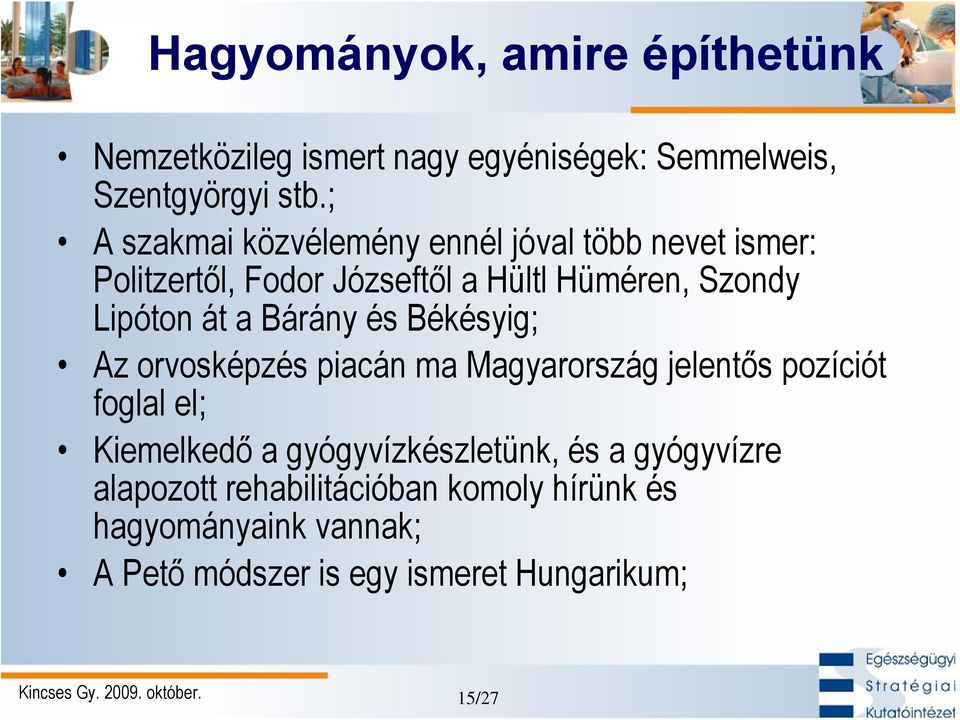 Hagyományok, amire építhetünk

• Nemzetközileg ismert nagy egyéniségek: Semmelweis, Szentgyörgyi stb.;
• A szakmai közvélemény ennél jóval több nevet ismer: Politzertől, Fodor Józseftől a Hültl Hüméren, Szondy Lipóton át a Bárány és Békésyig;
• Az orvosképzés piacán ma Magyarország jelentős pozíciót foglal el;
• Kiemelkedő a gyógyvízkészletünk, és a gyógyvízre alapozott rehabilitációban komoly hírünk és hagyományaink vannak;
• A Pető módszer is egy ismeret Hungarikum;

Kincses Gy. 2009. október.

15/27

Egészségügyi Stratégiai Kutatóintézet